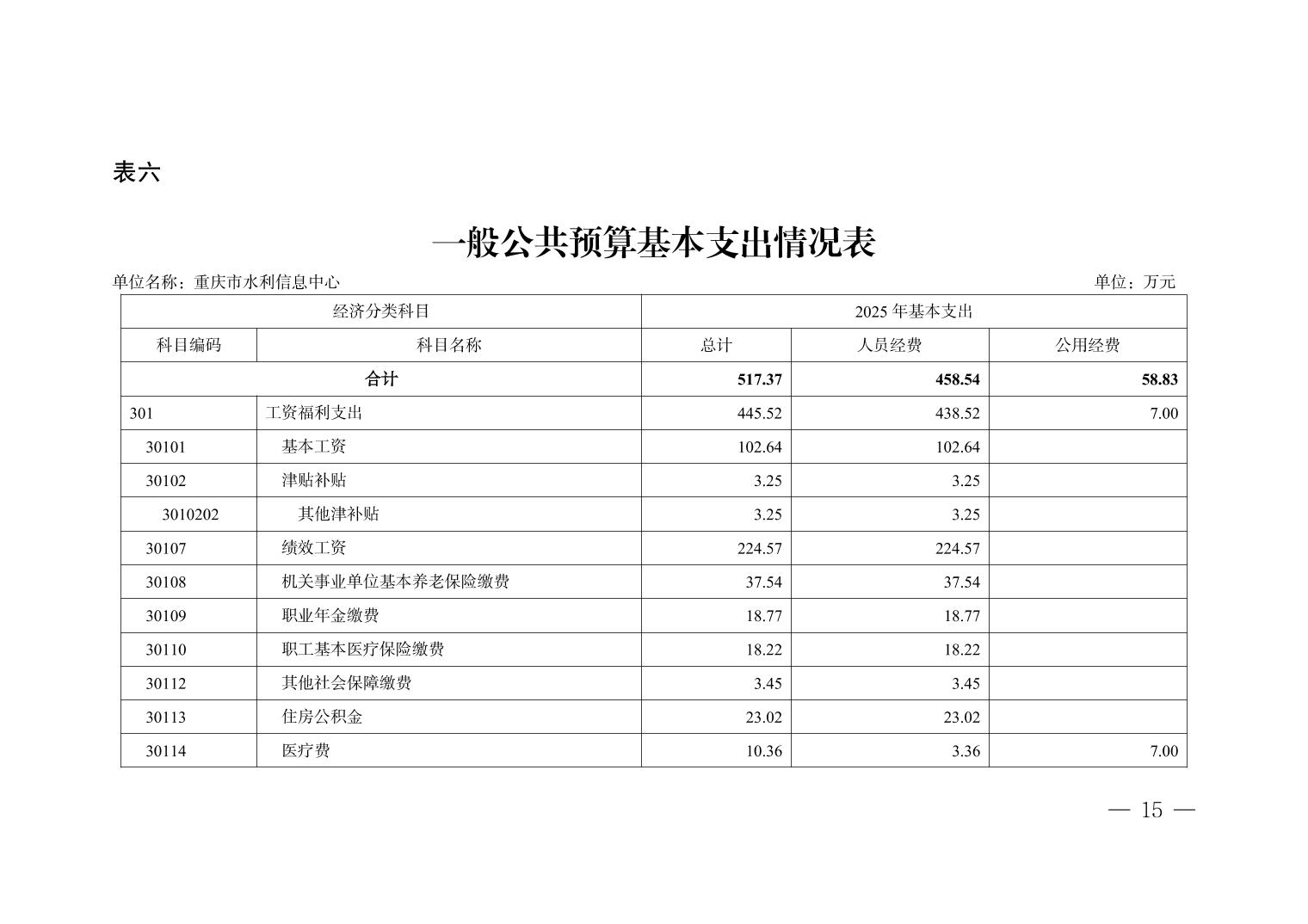 表六

一般公共预算基本支出情况表

单位名称：重庆市水利信息中心 单位：万元

| 经济分类科目 | | 2025 年基本支出 | | |
|---|---|---|---|---|
| 科目编码 | 科目名称 | 总计 | 人员经费 | 公用经费 |
| 合计 | | 517.37 | 458.54 | 58.83 |
| 301 | 工资福利支出 | 445.52 | 438.52 | 7.00 |
| 30101 | 基本工资 | 102.64 | 102.64 | |
| 30102 | 津贴补贴 | 3.25 | 3.25 | |
| 3010202 | 其他津补贴 | 3.25 | 3.25 | |
| 30107 | 绩效工资 | 224.57 | 224.57 | |
| 30108 | 机关事业单位基本养老保险缴费 | 37.54 | 37.54 | |
| 30109 | 职业年金缴费 | 18.77 | 18.77 | |
| 30110 | 职工基本医疗保险缴费 | 18.22 | 18.22 | |
| 30112 | 其他社会保障缴费 | 3.45 | 3.45 | |
| 30113 | 住房公积金 | 23.02 | 23.02 | |
| 30114 | 医疗费 | 10.36 | 3.36 | 7.00 |

— 15 —